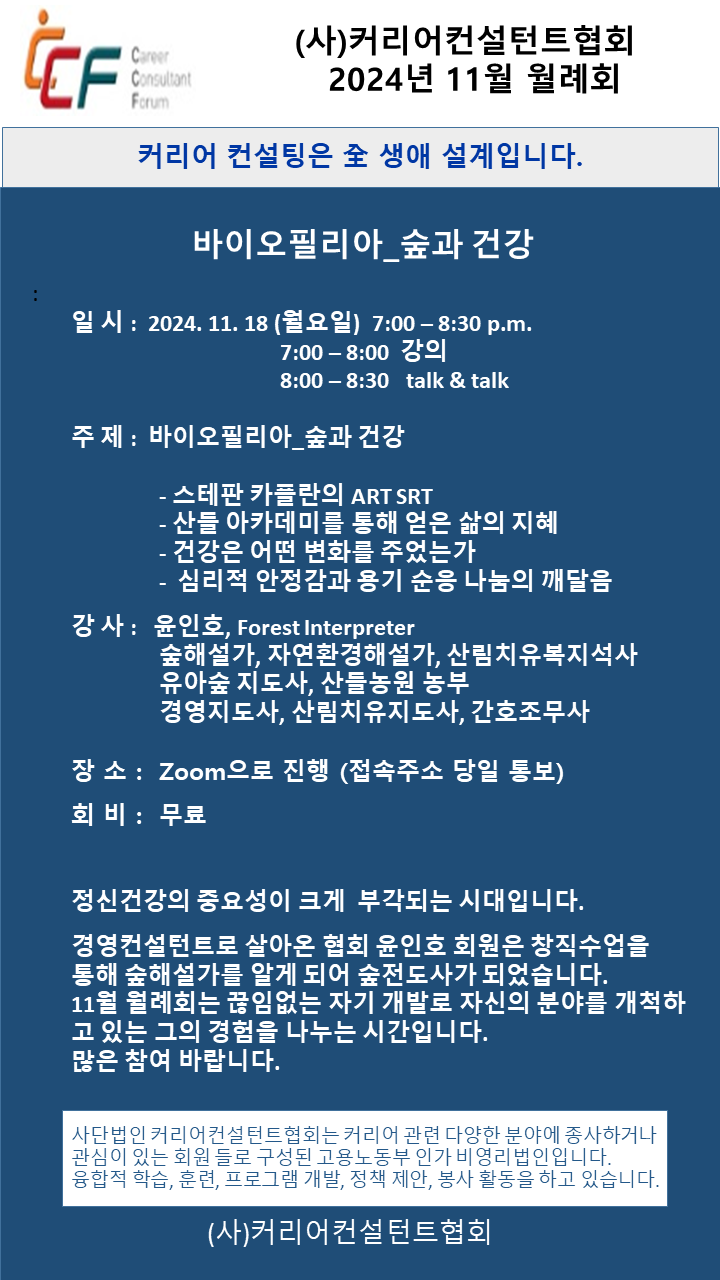 CCF Career Consultant Forum

(사)커리어컨설턴트협회
2024년 11월 월례회

커리어 컨설팅은 全 생애 설계입니다.

바이오필리아_숲과 건강

:

일 시 : 2024. 11. 18 (월요일) 7:00 – 8:30 p.m.
7:00 – 8:00 강의
8:00 – 8:30 talk & talk

주 제 : 바이오필리아_숲과 건강

- 스테판 카플란의 ART SRT
- 산들 아카데미를 통해 얻은 삶의 지혜
- 건강은 어떤 변화를 주었는가
- 심리적 안정감과 용기 순응 나눔의 깨달음

강 사 : 윤인호, Forest Interpreter
숲해설가, 자연환경해설가, 산림치유복지석사
유아숲 지도사, 산들농원 농부
경영지도사, 산림치유지도사, 간호조무사

장 소 : Zoom으로 진행 (접속주소 당일 통보)

회 비 : 무료

정신건강의 중요성이 크게 부각되는 시대입니다.

경영컨설턴트로 살아온 협회 윤인호 회원은 창직수업을 통해 숲해설가를 알게 되어 숲전도사가 되었습니다.
11월 월례회는 끊임없는 자기 개발로 자신의 분야를 개척하고 있는 그의 경험을 나누는 시간입니다.
많은 참여 바랍니다.

사단법인 커리어컨설턴트협회는 커리어 관련 다양한 분야에 종사하거나 관심이 있는 회원 들로 구성된 고용노동부 인가 비영리법인입니다.
융합적 학습, 훈련, 프로그램 개발, 정책 제안, 봉사 활동을 하고 있습니다.

(사)커리어컨설턴트협회